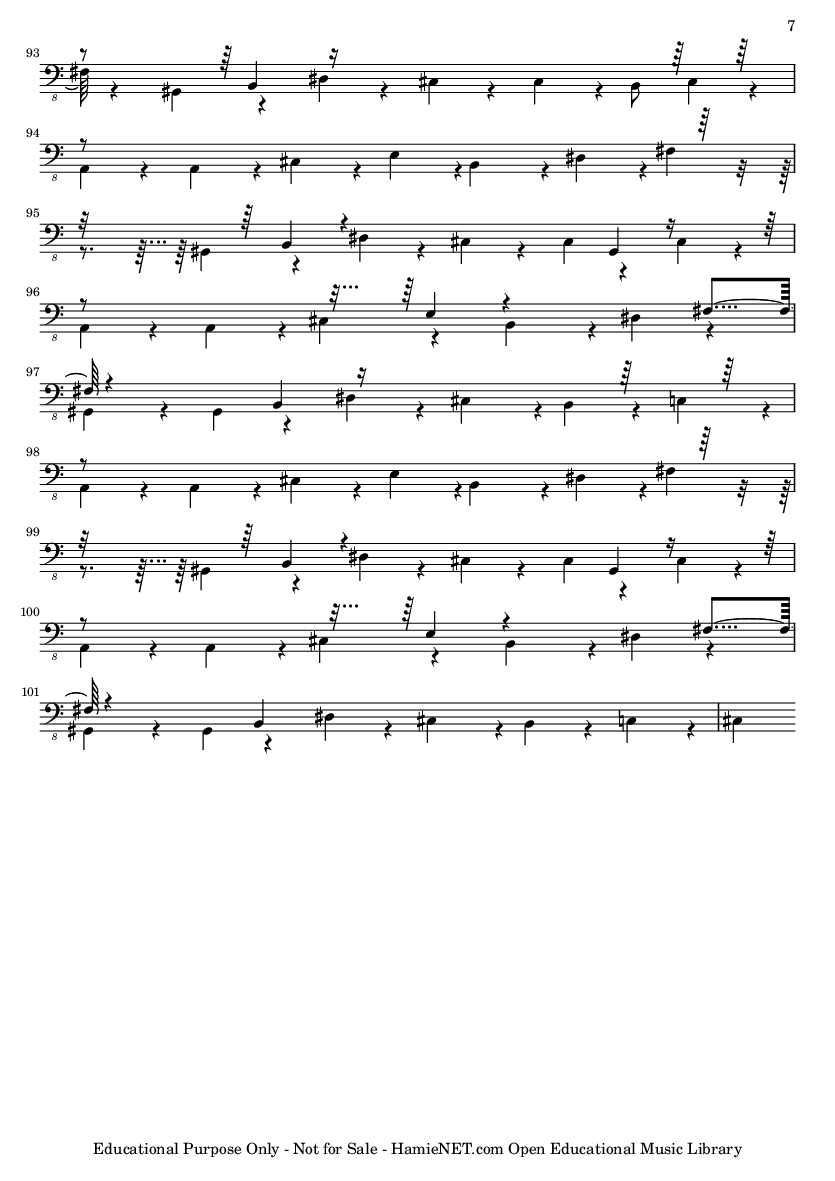 7

93

8

94

8

95

8

96

8

97

8

98

8

99

8

100

8

101

8

Educational Purpose Only - Not for Sale - HamieNET.com Open Educational Music Library